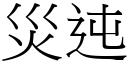 災迍